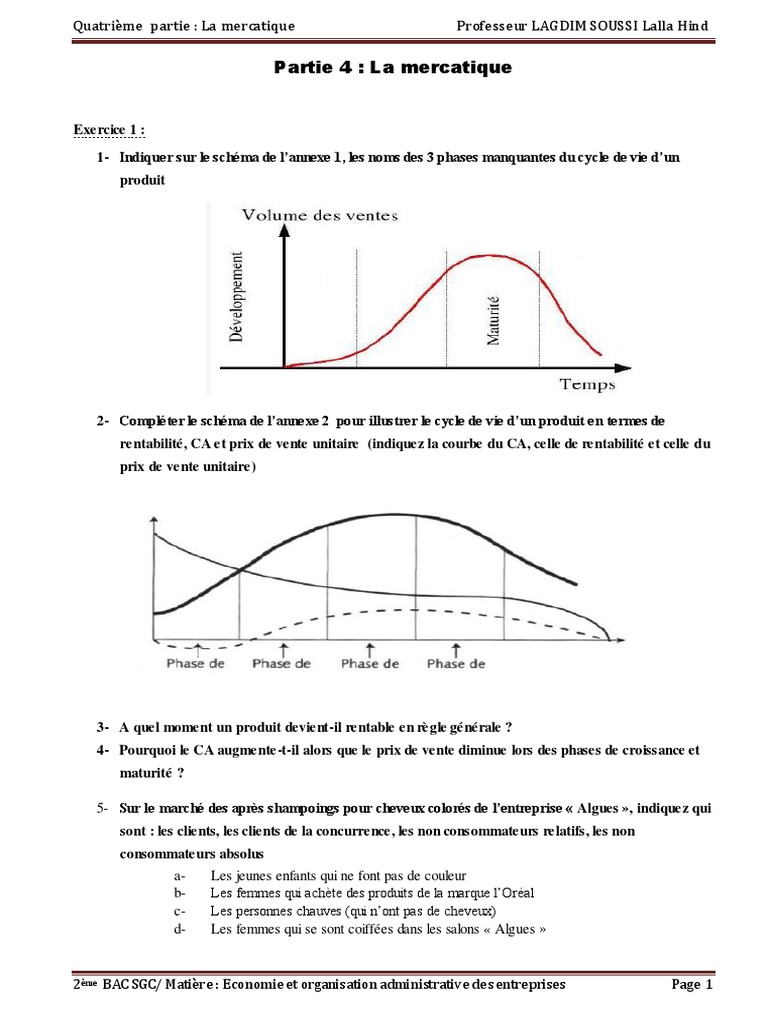 Quatrième partie : La mercatique

Professeur LAGDIM SOUSSI Lalla Hind

Partie 4 : La mercatique

Exercice 1 :

1- Indiquer sur le schéma de l'annexe 1, les noms des 3 phases manquantes du cycle de vie d'un produit

Volume des ventes

Développement

Maturité

Temps

2- Compléter le schéma de l'annexe 2 pour illustrer le cycle de vie d'un produit en termes de rentabilité, CA et prix de vente unitaire (indiquez la courbe du CA, celle de rentabilité et celle du prix de vente unitaire)

Phase de

Phase de

Phase de

Phase de

3- A quel moment un produit devient-il rentable en règle générale ?

4- Pourquoi le CA augmente-t-il alors que le prix de vente diminue lors des phases de croissance et maturité ?

5- Sur le marché des après shampoings pour cheveux colorés de l'entreprise « Algues », indiquez qui sont : les clients, les clients de la concurrence, les non consommateurs relatifs, les non consommateurs absolus

a- Les jeunes enfants qui ne font pas de couleur

b- Les femmes qui achète des produits de la marque l'Oréal

c- Les personnes chauves (qui n'ont pas de cheveux)

d- Les femmes qui se sont coiffées dans les salons « Algues »

2ème BAC SGC/ Matière : Economie et organisation administrative des entreprises

Page 1